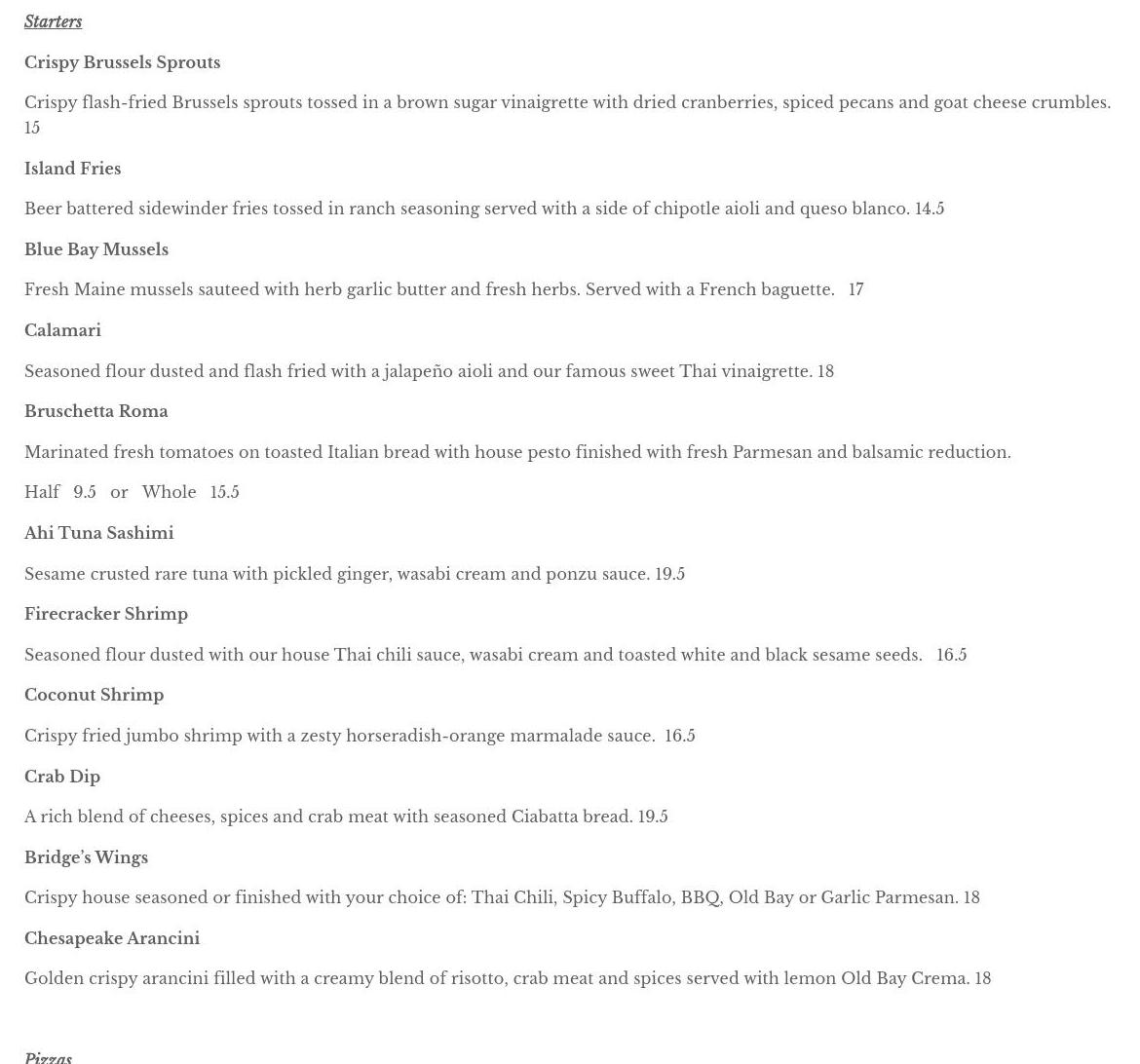 Starters

Crispy Brussels Sprouts

Crispy flash-fried Brussels sprouts tossed in a brown sugar vinaigrette with dried cranberries, spiced pecans and goat cheese crumbles. 15

Island Fries

Beer battered sidewinder fries tossed in ranch seasoning served with a side of chipotle aioli and queso blanco. 14.5

Blue Bay Mussels

Fresh Maine mussels sauteed with herb garlic butter and fresh herbs. Served with a French baguette. 17

Calamari

Seasoned flour dusted and flash fried with a jalapeño aioli and our famous sweet Thai vinaigrette. 18

Bruschetta Roma

Marinated fresh tomatoes on toasted Italian bread with house pesto finished with fresh Parmesan and balsamic reduction.

Half 9.5 or Whole 15.5

Ahi Tuna Sashimi

Sesame crusted rare tuna with pickled ginger, wasabi cream and ponzu sauce. 19.5

Firecracker Shrimp

Seasoned flour dusted with our house Thai chili sauce, wasabi cream and toasted white and black sesame seeds. 16.5

Coconut Shrimp

Crispy fried jumbo shrimp with a zesty horseradish-orange marmalade sauce. 16.5

Crab Dip

A rich blend of cheeses, spices and crab meat with seasoned Ciabatta bread. 19.5

Bridge's Wings

Crispy house seasoned or finished with your choice of: Thai Chili, Spicy Buffalo, BBQ, Old Bay or Garlic Parmesan. 18

Chesapeake Arancini

Golden crispy arancini filled with a creamy blend of risotto, crab meat and spices served with lemon Old Bay Crema. 18

Pizzas